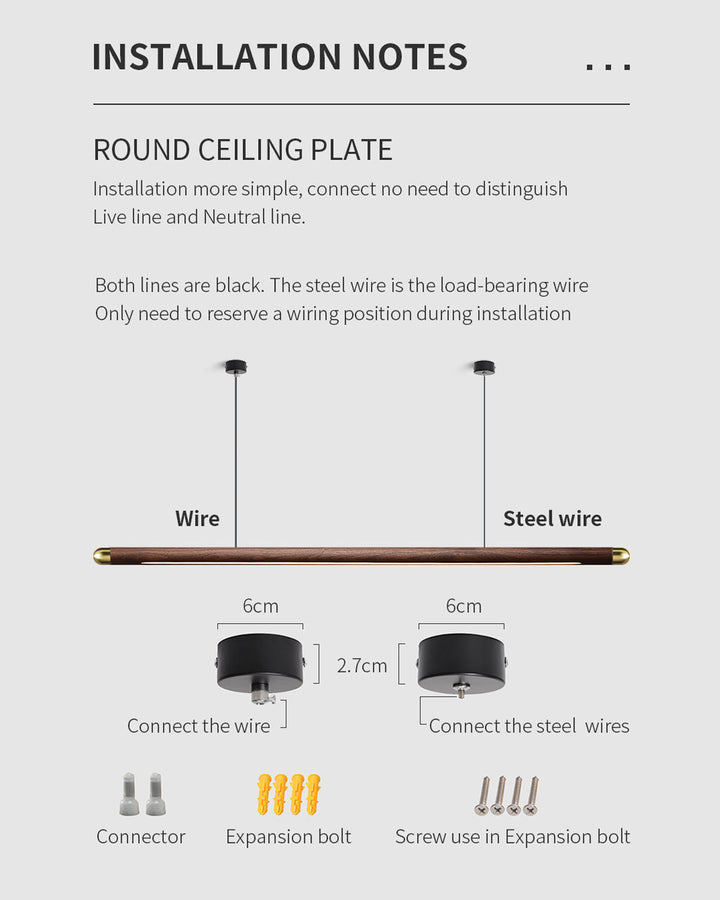 INSTALLATION NOTES ...

ROUND CEILING PLATE

Installation more simple, connect no need to distinguish Live line and Neutral line.

Both lines are black. The steel wire is the load-bearing wire
Only need to reserve a wiring position during installation

Wire

Steel wire

6cm

6cm

2.7cm

Connect the wire

Connect the steel wires

Connector

Expansion bolt

Screw use in Expansion bolt